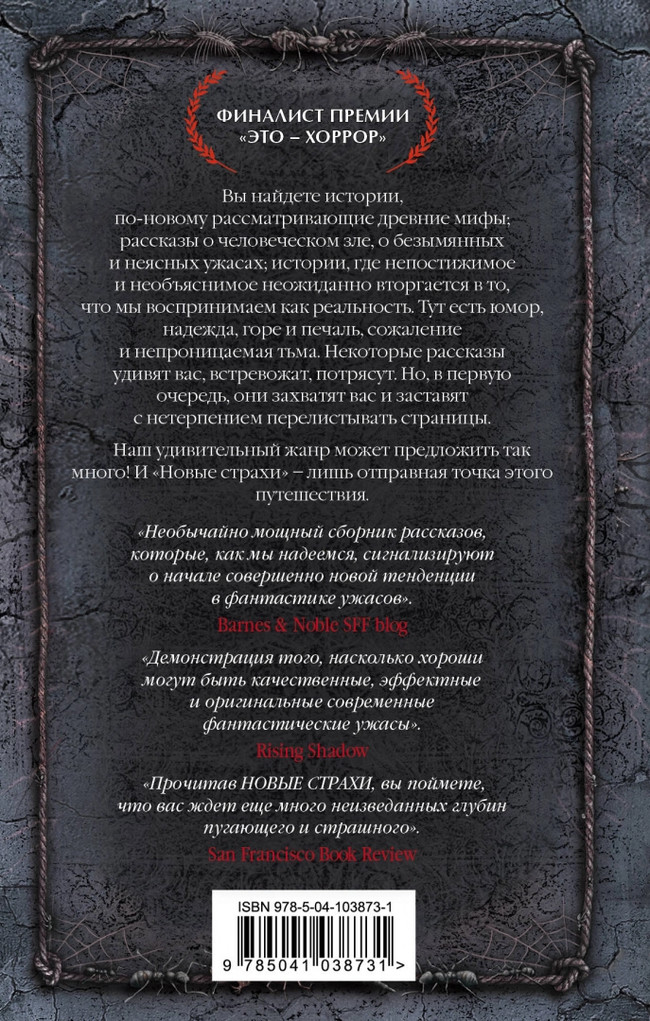 ФИНАЛИСТ ПРЕМИИ
«ЭТО – ХОРРОР»

Вы найдете истории, по-новому рассматривающие древние мифы; рассказы о человеческом зле, о безымянных и неясных ужасах; истории, где непостижимое и необъяснимое неожиданно вторгается в то, что мы воспринимаем как реальность. Тут есть юмор, надежда, горе и печаль, сожаление и непроницаемая тьма. Некоторые рассказы удивят вас, встревожат, потрясут. Но, в первую очередь, они захватят вас и заставят с нетерпением перелистывать страницы.

Наш удивительный жанр может предложить так много! И «Новые страхи» – лишь отправная точка этого путешествия.

«Необычайно мощный сборник рассказов, которые, как мы надеемся, сигнализируют о начале совершенно новой тенденции в фантастике ужасов».

Barnes & Noble SFF blog

«Демонстрация того, насколько хороши могут быть качественные, эффектные и оригинальные современные фантастические ужасы».

Rising Shadow

«Прочитав НОВЫЕ СТРАХИ, вы поймете, что вас ждет еще много неизведанных глубин пугающего и страшного».

San Francisco Book Review

ISBN 978-5-04-103873-1

9 785041 038731 >